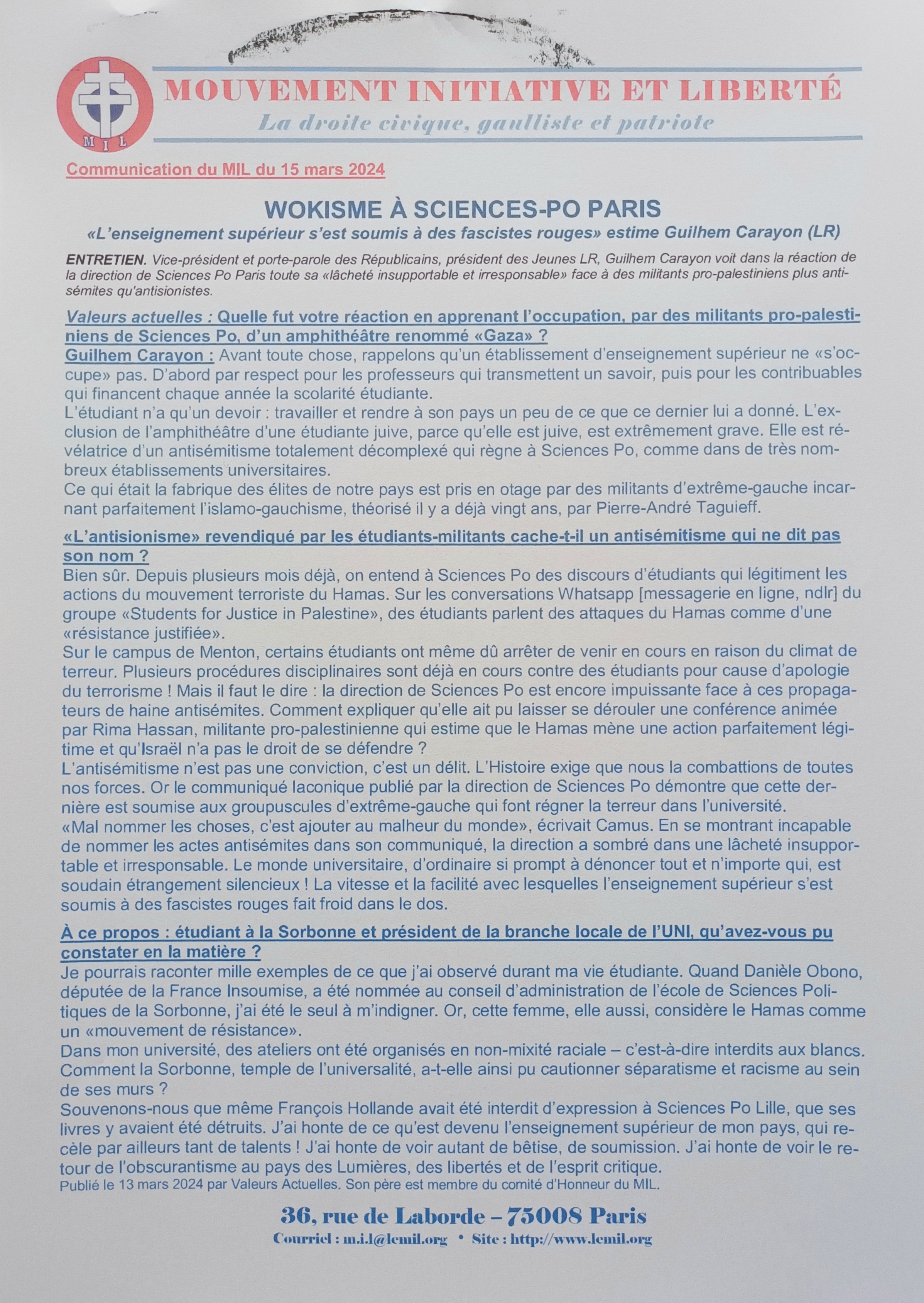 MIL

MOUVEMENT INITIATIVE ET LIBERTÉ
La droite civique, gaulliste et patriote

Communication du MIL du 15 mars 2024

WOKISME À SCIENCES-PO PARIS
«L'enseignement supérieur s'est soumis à des fascistes rouges» estime Guilhem Carayon (LR)

ENTRETIEN. Vice-président et porte-parole des Républicains, président des Jeunes LR, Guilhem Carayon voit dans la réaction de la direction de Sciences Po Paris toute sa «lâcheté insupportable et irresponsable» face à des militants pro-palestiniens plus antisémites qu'antisionistes.

Valeurs actuelles : Quelle fut votre réaction en apprenant l'occupation, par des militants pro-palestiniens de Sciences Po, d'un amphithéâtre renommé «Gaza» ?
Guilhem Carayon : Avant toute chose, rappelons qu'un établissement d'enseignement supérieur ne «s'occupe» pas. D'abord par respect pour les professeurs qui transmettent un savoir, puis pour les contribuables qui financent chaque année la scolarité étudiante.
L'étudiant n'a qu'un devoir : travailler et rendre à son pays un peu de ce que ce dernier lui a donné. L'exclusion de l'amphithéâtre d'une étudiante juive, parce qu'elle est juive, est extrêmement grave. Elle est révélatrice d'un antisémitisme totalement décomplexé qui règne à Sciences Po, comme dans de très nombreux établissements universitaires.
Ce qui était la fabrique des élites de notre pays est pris en otage par des militants d'extrême-gauche incarnant parfaitement l'islamo-gauchisme, théorisé il y a déjà vingt ans, par Pierre-André Taguieff.

«L'antisionisme» revendiqué par les étudiants-militants cache-t-il un antisémitisme qui ne dit pas son nom ?
Bien sûr. Depuis plusieurs mois déjà, on entend à Sciences Po des discours d'étudiants qui légitiment les actions du mouvement terroriste du Hamas. Sur les conversations Whatsapp [messagerie en ligne, ndlr] du groupe «Students for Justice in Palestine», des étudiants parlent des attaques du Hamas comme d'une «résistance justifiée».
Sur le campus de Menton, certains étudiants ont même dû arrêter de venir en cours en raison du climat de terreur. Plusieurs procédures disciplinaires sont déjà en cours contre des étudiants pour cause d'apologie du terrorisme ! Mais il faut le dire : la direction de Sciences Po est encore impuissante face à ces propagateurs de haine antisémites. Comment expliquer qu'elle ait pu laisser se dérouler une conférence animée par Rima Hassan, militante pro-palestinienne qui estime que le Hamas mène une action parfaitement légitime et qu'Israël n'a pas le droit de se défendre ?
L'antisémitisme n'est pas une conviction, c'est un délit. L'Histoire exige que nous la combattions de toutes nos forces. Or le communiqué laconique publié par la direction de Sciences Po démontre que cette dernière est soumise aux groupuscules d'extrême-gauche qui font régner la terreur dans l'université.
«Mal nommer les choses, c'est ajouter au malheur du monde», écrivait Camus. En se montrant incapable de nommer les actes antisémites dans son communiqué, la direction a sombré dans une lâcheté insupportable et irresponsable. Le monde universitaire, d'ordinaire si prompt à dénoncer tout et n'importe qui, est soudain étrangement silencieux ! La vitesse et la facilité avec lesquelles l'enseignement supérieur s'est soumis à des fascistes rouges fait froid dans le dos.

À ce propos : étudiant à la Sorbonne et président de la branche locale de l'UNI, qu'avez-vous pu constater en la matière ?
Je pourrais raconter mille exemples de ce que j'ai observé durant ma vie étudiante. Quand Danièle Obono, députée de la France Insoumise, a été nommée au conseil d'administration de l'école de Sciences Politiques de la Sorbonne, j'ai été le seul à m'indigner. Or, cette femme, elle aussi, considère le Hamas comme un «mouvement de résistance».
Dans mon université, des ateliers ont été organisés en non-mixité raciale – c'est-à-dire interdits aux blancs. Comment la Sorbonne, temple de l'universalité, a-t-elle ainsi pu cautionner séparatisme et racisme au sein de ses murs ?
Souvenons-nous que même François Hollande avait été interdit d'expression à Sciences Po Lille, que ses livres y avaient été détruits. J'ai honte de ce qu'est devenu l'enseignement supérieur de mon pays, qui recèle par ailleurs tant de talents ! J'ai honte de voir autant de bêtise, de soumission. J'ai honte de voir le retour de l'obscurantisme au pays des Lumières, des libertés et de l'esprit critique.
Publié le 13 mars 2024 par Valeurs Actuelles. Son père est membre du comité d'Honneur du MIL.

36, rue de Laborde – 75008 Paris
Courriel : m.i.l@lemil.org • Site : http://www.lemil.org